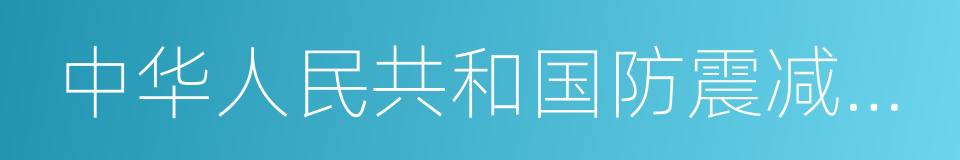 中华人民共和国防震减...